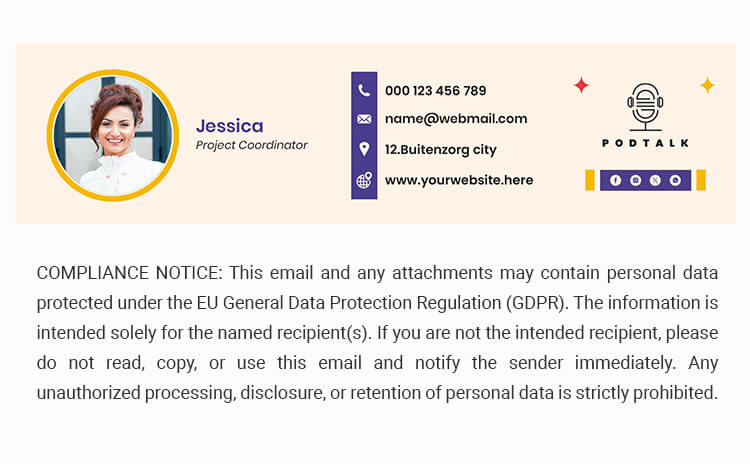 Jessica
Project Coordinator

000 123 456 789
name@webmail.com
12.Buitenzorg city
www.yourwebsite.here

PODTALK

COMPLIANCE NOTICE: This email and any attachments may contain personal data protected under the EU General Data Protection Regulation (GDPR). The information is intended solely for the named recipient(s). If you are not the intended recipient, please do not read, copy, or use this email and notify the sender immediately. Any unauthorized processing, disclosure, or retention of personal data is strictly prohibited.